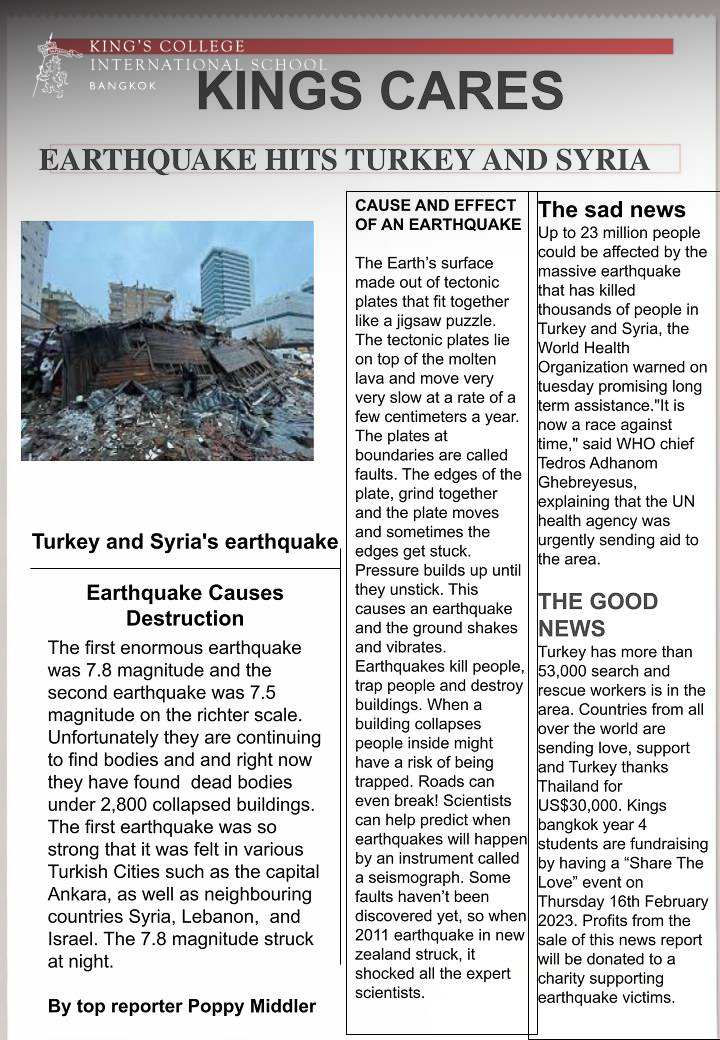 KING'S COLLEGE
INTERNATIONAL SCHOOL
BANGKOK

KINGS CARES

EARTHQUAKE HITS TURKEY AND SYRIA

Turkey and Syria's earthquake

Earthquake Causes Destruction

The first enormous earthquake was 7.8 magnitude and the second earthquake was 7.5 magnitude on the richter scale. Unfortunately they are continuing to find bodies and and right now they have found dead bodies under 2,800 collapsed buildings. The first earthquake was so strong that it was felt in various Turkish Cities such as the capital Ankara, as well as neighbouring countries Syria, Lebanon, and Israel. The 7.8 magnitude struck at night.

By top reporter Poppy Middler

CAUSE AND EFFECT OF AN EARTHQUAKE

The Earth's surface made out of tectonic plates that fit together like a jigsaw puzzle. The tectonic plates lie on top of the molten lava and move very very slow at a rate of a few centimeters a year. The plates at boundaries are called faults. The edges of the plate, grind together and the plate moves and sometimes the edges get stuck. Pressure builds up until they unstick. This causes an earthquake and the ground shakes and vibrates. Earthquakes kill people, trap people and destroy buildings. When a building collapses people inside might have a risk of being trapped. Roads can even break! Scientists can help predict when earthquakes will happen by an instrument called a seismograph. Some faults haven't been discovered yet, so when 2011 earthquake in new zealand struck, it shocked all the expert scientists.

The sad news
Up to 23 million people could be affected by the massive earthquake that has killed thousands of people in Turkey and Syria, the World Health Organization warned on tuesday promising long term assistance."It is now a race against time," said WHO chief Tedros Adhanom Ghebreyesus, explaining that the UN health agency was urgently sending aid to the area.

THE GOOD NEWS
Turkey has more than 53,000 search and rescue workers is in the area. Countries from all over the world are sending love, support and Turkey thanks Thailand for US$30,000. Kings bangkok year 4 students are fundraising by having a "Share The Love" event on Thursday 16th February 2023. Profits from the sale of this news report will be donated to a charity supporting earthquake victims.